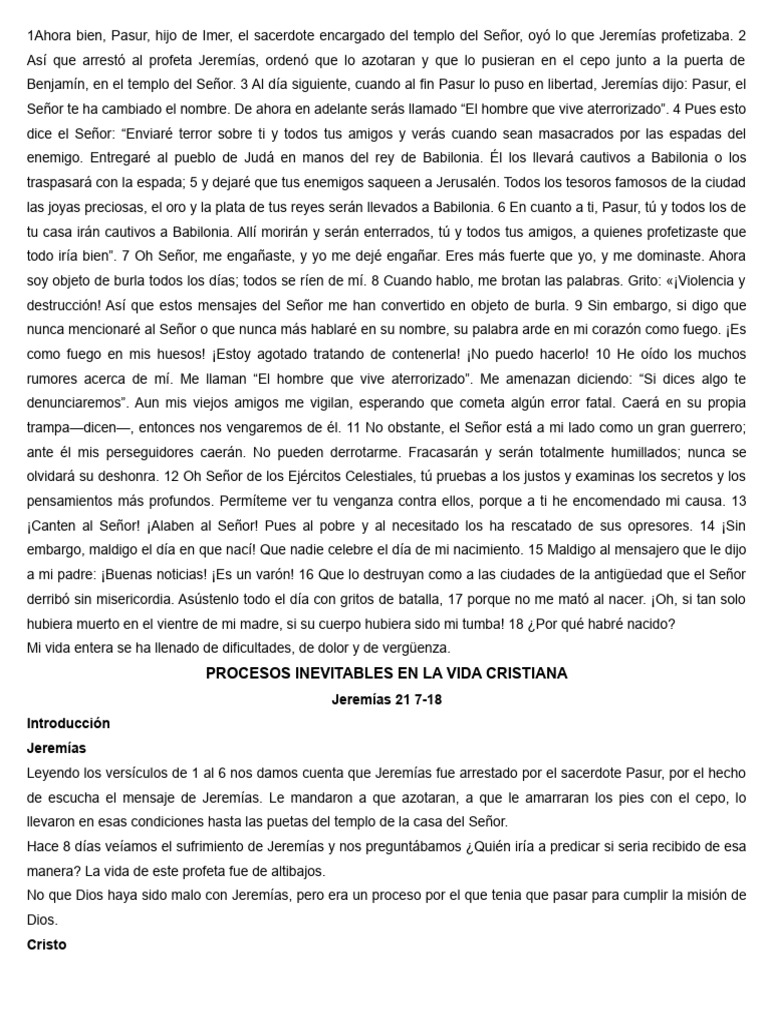 1Ahora bien, Pasur, hijo de Imer, el sacerdote encargado del templo del Señor, oyó lo que Jeremías profetizaba. 2 Así que arrestó al profeta Jeremías, ordenó que lo azotaran y que lo pusieran en el cepo junto a la puerta de Benjamín, en el templo del Señor. 3 Al día siguiente, cuando al fin Pasur lo puso en libertad, Jeremías dijo: Pasur, el Señor te ha cambiado el nombre. De ahora en adelante serás llamado “El hombre que vive aterrorizado”. 4 Pues esto dice el Señor: “Enviaré terror sobre ti y todos tus amigos y verás cuando sean masacrados por las espadas del enemigo. Entregaré al pueblo de Judá en manos del rey de Babilonia. Él los llevará cautivos a Babilonia o los traspasará con la espada; 5 y dejaré que tus enemigos saqueen a Jerusalén. Todos los tesoros famosos de la ciudad las joyas preciosas, el oro y la plata de tus reyes serán llevados a Babilonia. 6 En cuanto a ti, Pasur, tú y todos los de tu casa irán cautivos a Babilonia. Allí morirán y serán enterrados, tú y todos tus amigos, a quienes profetizaste que todo iría bien”. 7 Oh Señor, me engañaste, y yo me dejé engañar. Eres más fuerte que yo, y me dominaste. Ahora soy objeto de burla todos los días; todos se ríen de mí. 8 Cuando hablo, me brotan las palabras. Grito: «¡Violencia y destrucción! Así que estos mensajes del Señor me han convertido en objeto de burla. 9 Sin embargo, si digo que nunca mencionaré al Señor o que nunca más hablaré en su nombre, su palabra arde en mi corazón como fuego. ¡Es como fuego en mis huesos! ¡Estoy agotado tratando de contenerla! ¡No puedo hacerlo! 10 He oído los muchos rumores acerca de mí. Me llaman “El hombre que vive aterrorizado”. Me amenazan diciendo: “Si dices algo te denunciaremos”. Aun mis viejos amigos me vigilan, esperando que cometa algún error fatal. Caerá en su propia trampa—dicen—, entonces nos vengaremos de él. 11 No obstante, el Señor está a mi lado como un gran guerrero; ante él mis perseguidores caerán. No pueden derrotarme. Fracasarán y serán totalmente humillados; nunca se olvidará su deshonra. 12 Oh Señor de los Ejércitos Celestiales, tú pruebas a los justos y examinas los secretos y los pensamientos más profundos. Permíteme ver tu venganza contra ellos, porque a ti he encomendado mi causa. 13 ¡Canten al Señor! ¡Alaben al Señor! Pues al pobre y al necesitado los ha rescatado de sus opresores. 14 ¡Sin embargo, maldigo el día en que nací! Que nadie celebre el día de mi nacimiento. 15 Maldigo al mensajero que le dijo a mi padre: ¡Buenas noticias! ¡Es un varón! 16 Que lo destruyan como a las ciudades de la antigüedad que el Señor derribó sin misericordia. Asústenlo todo el día con gritos de batalla, 17 porque no me mató al nacer. ¡Oh, si tan solo hubiera muerto en el vientre de mi madre, si su cuerpo hubiera sido mi tumba! 18 ¿Por qué habré nacido?
Mi vida entera se ha llenado de dificultades, de dolor y de vergüenza.

PROCESOS INEVITABLES EN LA VIDA CRISTIANA

Jeremías 21 7-18

Introducción

Jeremías

Leyendo los versículos de 1 al 6 nos damos cuenta que Jeremías fue arrestado por el sacerdote Pasur, por el hecho de escucha el mensaje de Jeremías. Le mandaron a que azotaran, a que le amarraran los pies con el cepo, lo llevaron en esas condiciones hasta las puetas del templo de la casa del Señor.

Hace 8 días veíamos el sufrimiento de Jeremías y nos preguntábamos ¿Quién iría a predicar si seria recibido de esa manera? La vida de este profeta fue de altibajos.

No que Dios haya sido malo con Jeremías, pero era un proceso por el que tenia que pasar para cumplir la misión de Dios.

Cristo